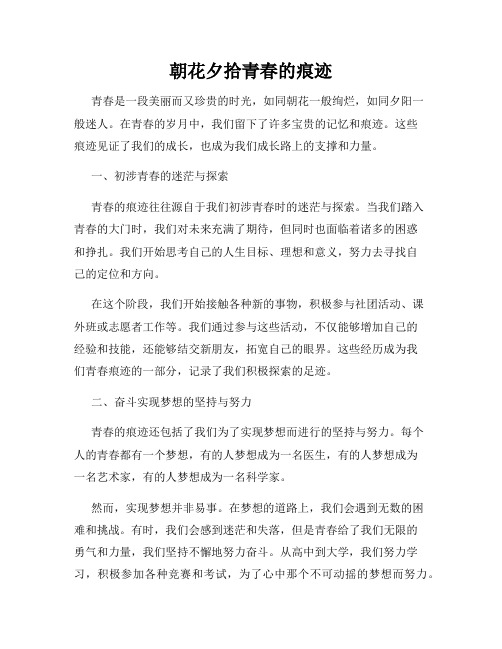 朝花夕拾青春的痕迹

青春是一段美丽而又珍贵的时光，如同朝花一般绚烂，如同夕阳一般迷人。在青春的岁月中，我们留下了许多宝贵的记忆和痕迹。这些痕迹见证了我们的成长，也成为我们成长路上的支撑和力量。

一、初涉青春的迷茫与探索

青春的痕迹往往源自于我们初涉青春时的迷茫与探索。当我们踏入青春的大门时，我们对未来充满了期待，但同时也面临着诸多的困惑和挣扎。我们开始思考自己的人生目标、理想和意义，努力去寻找自己的定位和方向。

在这个阶段，我们开始接触各种新的事物，积极参与社团活动、课外班或志愿者工作等。我们通过参与这些活动，不仅能够增加自己的经验和技能，还能够结交新朋友，拓宽自己的眼界。这些经历成为我们青春痕迹的一部分，记录了我们积极探索的足迹。

二、奋斗实现梦想的坚持与努力

青春的痕迹还包括了我们为了实现梦想而进行的坚持与努力。每个人的青春都有一个梦想，有的人梦想成为一名医生，有的人梦想成为一名艺术家，有的人梦想成为一名科学家。

然而，实现梦想并非易事。在梦想的道路上，我们会遇到无数的困难和挑战。有时，我们会感到迷茫和失落，但是青春给了我们无限的勇气和力量，我们坚持不懈地努力奋斗。从高中到大学，我们努力学习，积极参加各种竞赛和考试，为了心中那个不可动摇的梦想而努力。